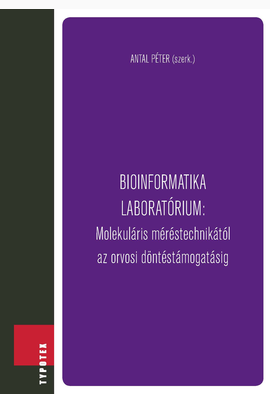 ANTAL PÉTER (szerk.)

BIOINFORMATIKA LABORATÓRIUM:
Molekuláris méréstechnikától az orvosi döntéstámogatásig

TYPOTEX